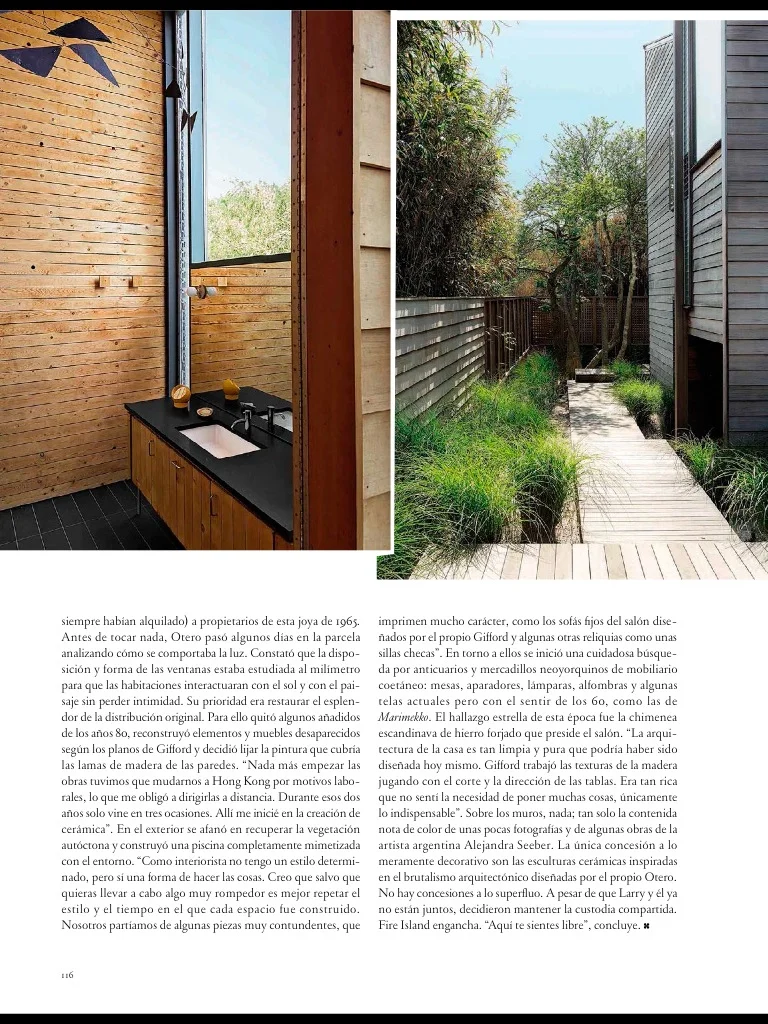 siempre habían alquilado) a propietarios de esta joya de 1965. Antes de tocar nada, Otero pasó algunos días en la parcela analizando cómo se comportaba la luz. Constató que la disposición y forma de las ventanas estaba estudiada al milímetro para que las habitaciones interactuaran con el sol y con el paisaje sin perder intimidad. Su prioridad era restaurar el esplendor de la distribución original. Para ello quitó algunos añadidos de los años 80, reconstruyó elementos y muebles desaparecidos según los planos de Gifford y decidió lijar la pintura que cubría las lamas de madera de las paredes. "Nada más empezar las obras tuvimos que mudarnos a Hong Kong por motivos laborales, lo que me obligó a dirigirlas a distancia. Durante esos dos años solo vine en tres ocasiones. Allí me inicié en la creación de cerámica". En el exterior se afanó en recuperar la vegetación autóctona y construyó una piscina completamente mimetizada con el entorno. "Como interiorista no tengo un estilo determinado, pero sí una forma de hacer las cosas. Creo que salvo que quieras llevar a cabo algo muy rompedor es mejor repetar el estilo y el tiempo en el que cada espacio fue construido. Nosotros partíamos de algunas piezas muy contundentes, que imprimen mucho carácter, como los sofás fijos del salón diseñados por el propio Gifford y algunas otras reliquias como unas sillas checas". En torno a ellos se inició una cuidadosa búsqueda por anticuarios y mercadillos neoyorquinos de mobiliario coetáneo: mesas, aparadores, lámparas, alfombras y algunas telas actuales pero con el sentir de los 60, como las de Marimekko. El hallazgo estrella de esta época fue la chimenea escandinava de hierro forjado que preside el salón. "La arquitectura de la casa es tan limpia y pura que podría haber sido diseñada hoy mismo. Gifford trabajó las texturas de la madera jugando con el corte y la dirección de las tablas. Era tan rica que no sentí la necesidad de poner muchas cosas, únicamente lo indispensable". Sobre los muros, nada; tan solo la contenida nota de color de unas pocas fotografías y de algunas obras de la artista argentina Alejandra Seeber. La única concesión a lo meramente decorativo son las esculturas cerámicas inspiradas en el brutalismo arquitectónico diseñadas por el propio Otero. No hay concesiones a lo superfluo. A pesar de que Larry y él ya no están juntos, decidieron mantener la custodia compartida. Fire Island engancha. "Aquí te sientes libre", concluye.

116